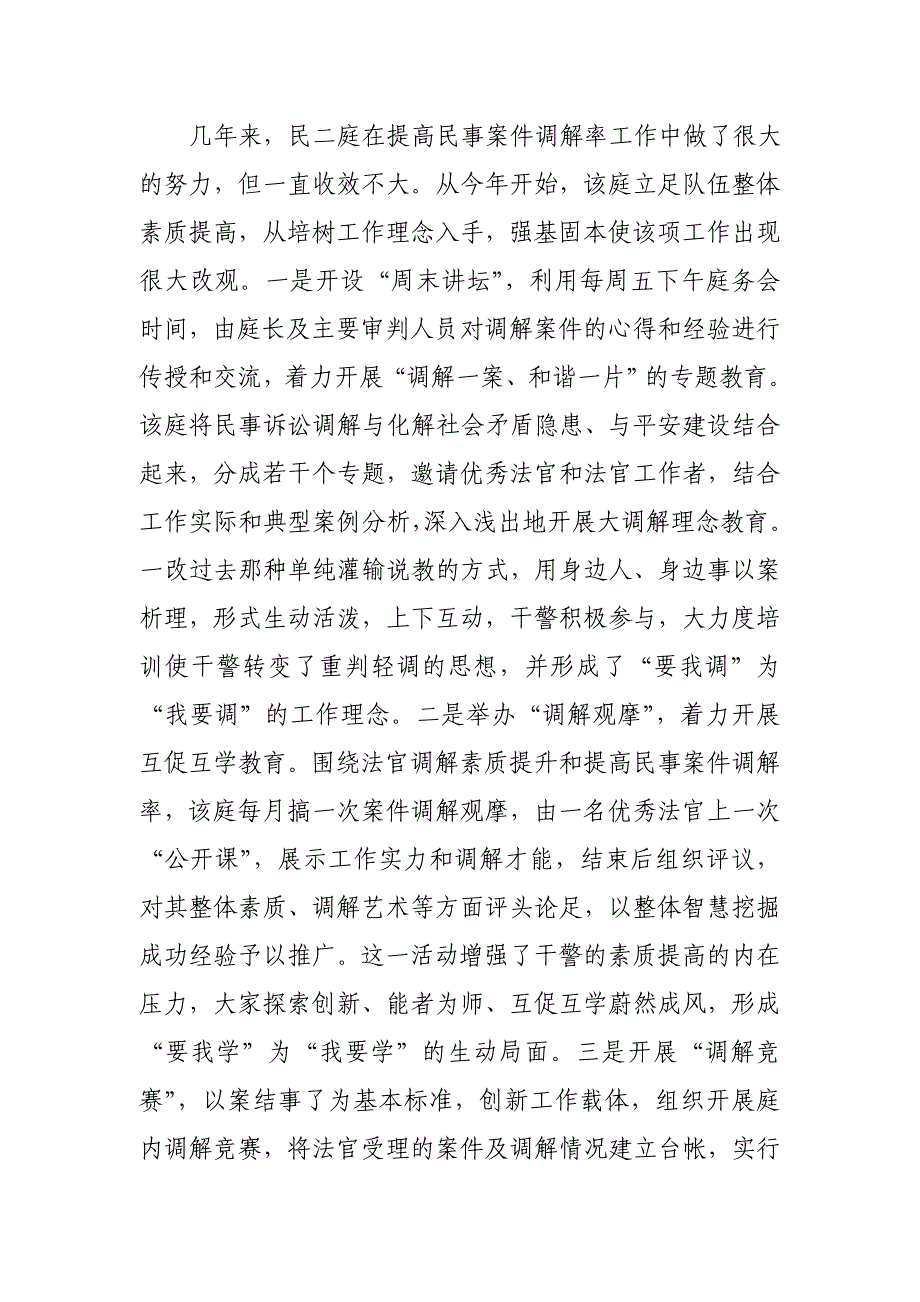 几年来，民二庭在提高民事案件调解率工作中做了很大的努力，但一直收效不大。从今年开始，该庭立足队伍整体素质提高，从培树工作理念入手，强基固本使该项工作出现很大改观。一是开设“周末讲坛”，利用每周五下午庭务会时间，由庭长及主要审判人员对调解案件的心得和经验进行传授和交流，着力开展“调解一案、和谐一片”的专题教育。该庭将民事诉讼调解与化解社会矛盾隐患、与平安建设结合起来，分成若干个专题，邀请优秀法官和法官工作者，结合工作实际和典型案例分析，深入浅出地开展大调解理念教育。一改过去那种单纯灌输说教的方式，用身边人、身边事以案析理，形式生动活泼，上下互动，干警积极参与，大力度培训使干警转变了重判轻调的思想，并形成了“要我调”为“我要调”的工作理念。二是举办“调解观摩”，着力开展互促互学教育。围绕法官调解素质提升和提高民事案件调解率，该庭每月搞一次案件调解观摩，由一名优秀法官上一次“公开课”，展示工作实力和调解才能，结束后组织评议，对其整体素质、调解艺术等方面评头论足，以整体智慧挖掘成功经验予以推广。这一活动增强了干警的素质提高的内在压力，大家探索创新、能者为师、互促互学蔚然成风，形成“要我学”为“我要学”的生动局面。三是开展“调解竞赛”，以案结事了为基本标准，创新工作载体，组织开展庭内调解竞赛，将法官受理的案件及调解情况建立台帐，实行